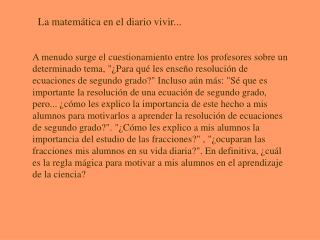 La matemática en el diario vivir...

A menudo surge el cuestionamiento entre los profesores sobre un determinado tema. "¿Para qué les enseño resolución de ecuaciones de segundo grado?" Incluso aún más: "Sé que es importante la resolución de una ecuación de segundo grado, pero... ¿cómo les explico la importancia de este hecho a mis alumnos para motivarlos a aprender la resolución de ecuaciones de segundo grado?". "¿Cómo les explico a mis alumnos la importancia del estudio de las fracciones?" , "¿ocuparan las fracciones mis alumnos en su vida diaria?". En definitiva, ¿cuál es la regla mágica para motivar a mis alumnos en el aprendizaje de la ciencia?